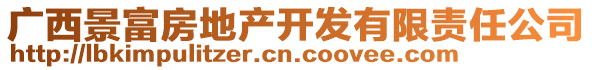 广西景富房地产开发有限责任公司
http://lbkimpulitzer.cn.coovee.com